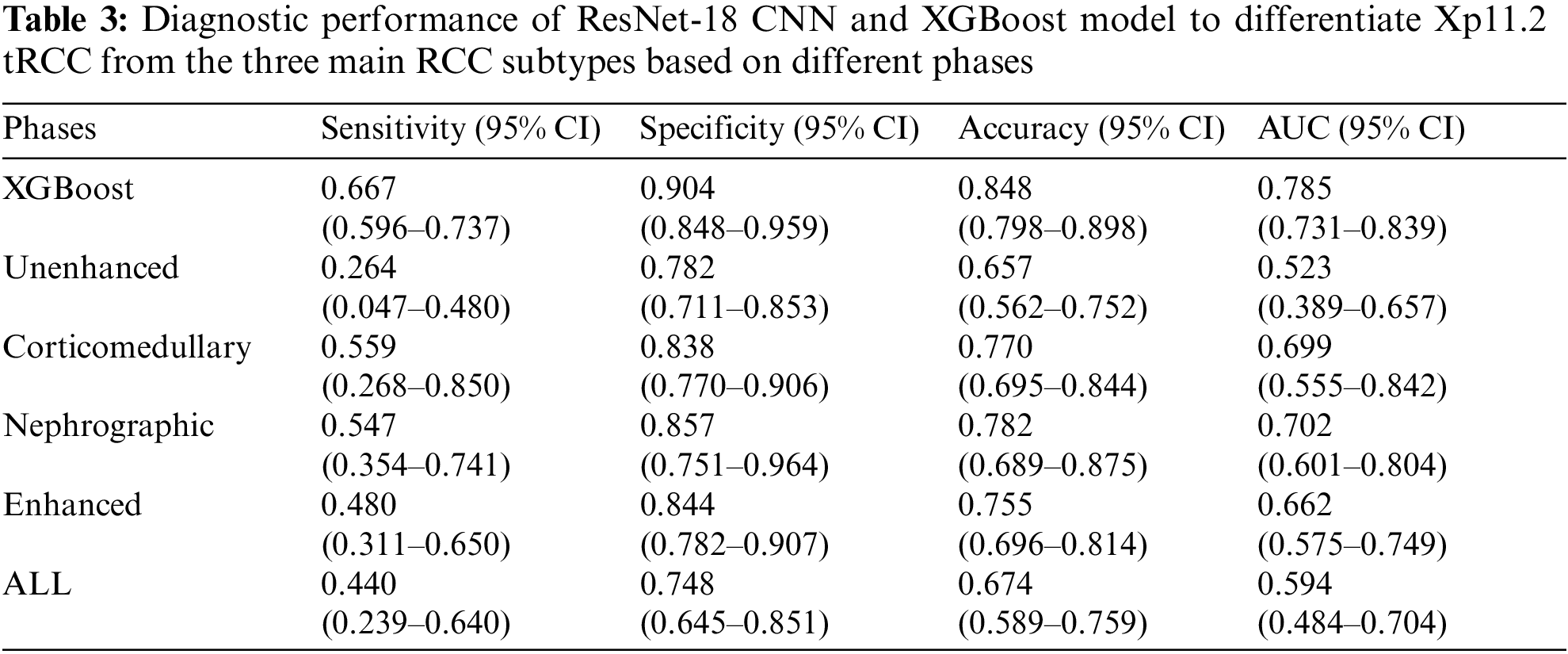 **Table 3:** Diagnostic performance of ResNet-18 CNN and XGBoost model to differentiate Xp11.2 tRCC from the three main RCC subtypes based on different phases

| Phases | Sensitivity (95% CI) | Specificity (95% CI) | Accuracy (95% CI) | AUC (95% CI) |
|---|---|---|---|---|
| XGBoost | 0.667 (0.596–0.737) | 0.904 (0.848–0.959) | 0.848 (0.798–0.898) | 0.785 (0.731–0.839) |
| Unenhanced | 0.264 (0.047–0.480) | 0.782 (0.711–0.853) | 0.657 (0.562–0.752) | 0.523 (0.389–0.657) |
| Corticomedullary | 0.559 (0.268–0.850) | 0.838 (0.770–0.906) | 0.770 (0.695–0.844) | 0.699 (0.555–0.842) |
| Nephrographic | 0.547 (0.354–0.741) | 0.857 (0.751–0.964) | 0.782 (0.689–0.875) | 0.702 (0.601–0.804) |
| Enhanced | 0.480 (0.311–0.650) | 0.844 (0.782–0.907) | 0.755 (0.696–0.814) | 0.662 (0.575–0.749) |
| ALL | 0.440 (0.239–0.640) | 0.748 (0.645–0.851) | 0.674 (0.589–0.759) | 0.594 (0.484–0.704) |